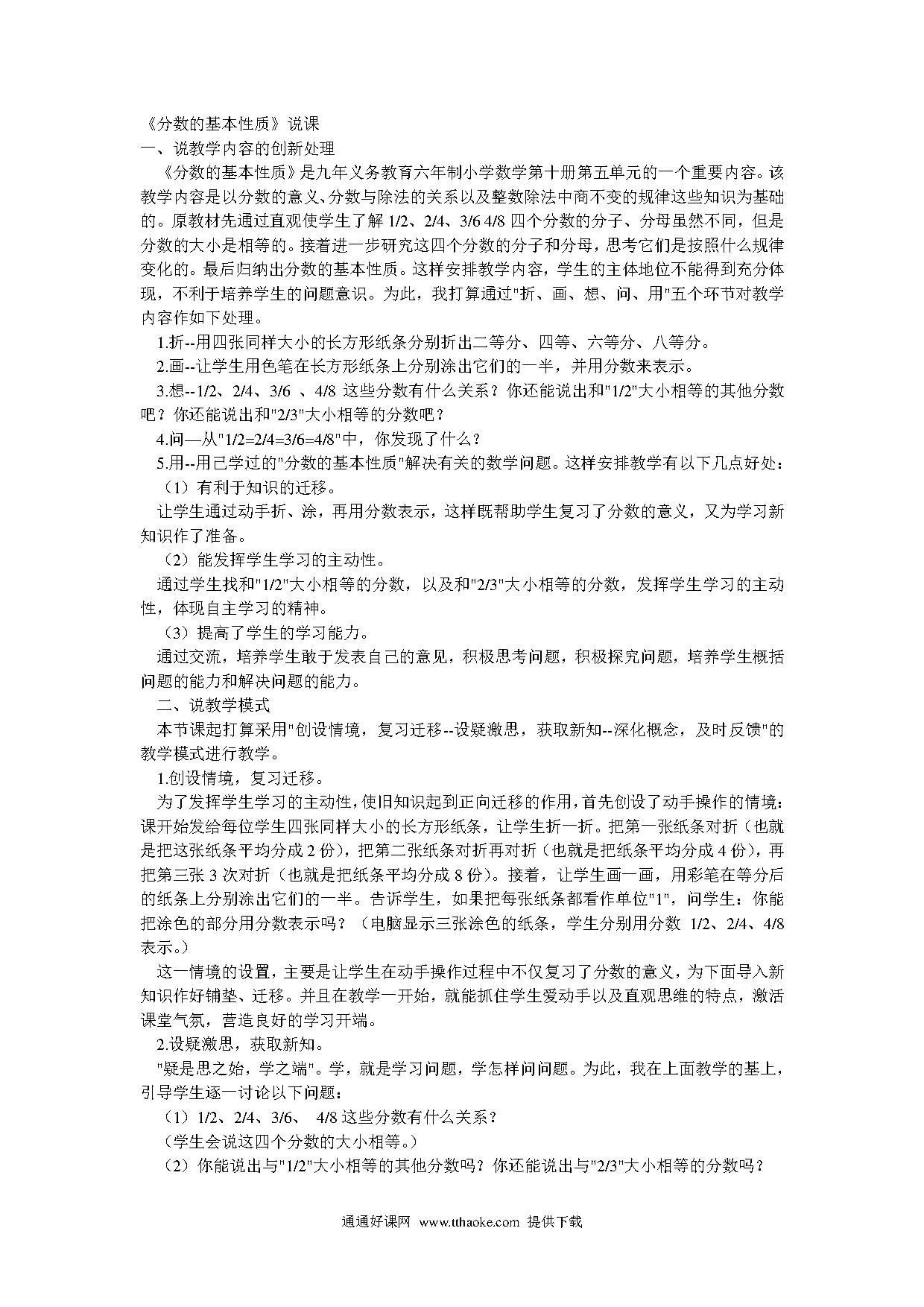 《分数的基本性质》说课
一、说教学内容的创新处理

《分数的基本性质》是九年义务教育六年制小学数学第十册第五单元的一个重要内容。该教学内容是以分数的意义、分数与除法的关系以及整数除法中商不变的规律这些知识为基础的。原教材先通过直观使学生了解 1/2、2/4、3/6 4/8 四个分数的分子、分母虽然不同，但是分数的大小是相等的。接着进一步研究这四个分数的分子和分母，思考它们是按照什么规律变化的。最后归纳出分数的基本性质。这样安排教学内容，学生的主体地位不能得到充分体现，不利于培养学生的问题意识。为此，我打算通过"折、画、想、问、用"五个环节对教学内容作如下处理。

1.折--用四张同样大小的长方形纸条分别折出二等分、四等、六等分、八等分。

2.画--让学生用色笔在长方形纸条上分别涂出它们的一半，并用分数来表示。

3.想--1/2、2/4、3/6 、4/8 这些分数有什么关系？你还能说出和"1/2"大小相等的其他分数吧？你还能说出和"2/3"大小相等的分数吧？

4.问—从"1/2=2/4=3/6=4/8"中，你发现了什么？

5.用--用已学过的"分数的基本性质"解决有关的数学问题。这样安排教学有以下几点好处：

（1）有利于知识的迁移。

让学生通过动手折、涂，再用分数表示，这样既帮助学生复习了分数的意义，又为学习新知识作了准备。

（2）能发挥学生学习的主动性。

通过学生找和"1/2"大小相等的分数，以及和"2/3"大小相等的分数，发挥学生学习的主动性，体现自主学习的精神。

（3）提高了学生的学习能力。

通过交流，培养学生敢于发表自己的意见，积极思考问题，积极探究问题，培养学生概括问题的能力和解决问题的能力。

二、说教学模式

本节课起打算采用"创设情境，复习迁移--设疑激思，获取新知--深化概念，及时反馈"的教学模式进行教学。

1.创设情境，复习迁移。

为了发挥学生学习的主动性，使旧知识起到正向迁移的作用，首先创设了动手操作的情境：课开始发给每位学生四张同样大小的长方形纸条，让学生折一折。把第一张纸条对折（也就是把这张纸条平均分成 2 份），把第二张纸条对折再对折（也就是把纸条平均分成 4 份），再把第三张 3 次对折（也就是把纸条平均分成 8 份）。接着，让学生画一画，用彩笔在等分后的纸条上分别涂出它们的一半。告诉学生，如果把每张纸条都看作单位"1"，问学生：你能把涂色的部分用分数表示吗？（电脑显示三张涂色的纸条，学生分别用分数 1/2、2/4、4/8 表示。）

这一情境的设置，主要是让学生在动手操作过程中不仅复习了分数的意义，为下面导入新知识作好铺垫、迁移。并且在教学一开始，就能抓住学生爱动手以及直观思维的特点，激活课堂气氛，营造良好的学习开端。

2.设疑激思，获取新知。

"疑是思之始，学之端"。学，就是学习问题，学怎样问问题。为此，我在上面教学的基上，引导学生逐一讨论以下问题：

（1）1/2、2/4、3/6、 4/8 这些分数有什么关系？

（学生会说这四个分数的大小相等。）

（2）你能说出与"1/2"大小相等的其他分数吗？你还能说出与"2/3"大小相等的分数吗？

通通好课网 www.tthaoke.com 提供下载